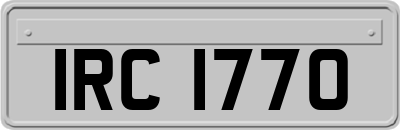 IRC 1770